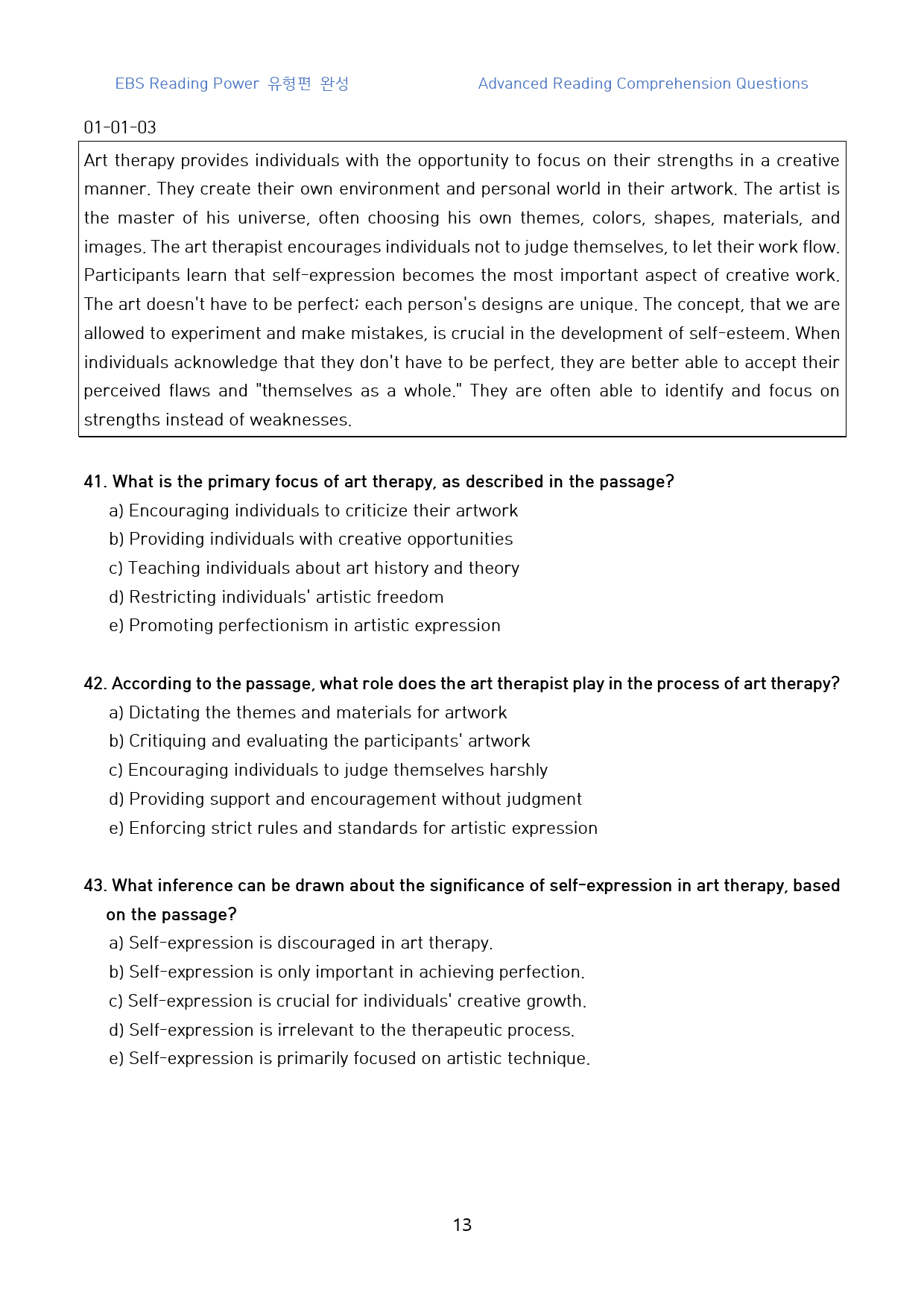 EBS Reading Power 유형편 완성

Advanced Reading Comprehension Questions

01-01-03

Art therapy provides individuals with the opportunity to focus on their strengths in a creative manner. They create their own environment and personal world in their artwork. The artist is the master of his universe, often choosing his own themes, colors, shapes, materials, and images. The art therapist encourages individuals not to judge themselves, to let their work flow. Participants learn that self-expression becomes the most important aspect of creative work. The art doesn't have to be perfect; each person's designs are unique. The concept, that we are allowed to experiment and make mistakes, is crucial in the development of self-esteem. When individuals acknowledge that they don't have to be perfect, they are better able to accept their perceived flaws and "themselves as a whole." They are often able to identify and focus on strengths instead of weaknesses.

41. What is the primary focus of art therapy, as described in the passage?
a) Encouraging individuals to criticize their artwork
b) Providing individuals with creative opportunities
c) Teaching individuals about art history and theory
d) Restricting individuals' artistic freedom
e) Promoting perfectionism in artistic expression

42. According to the passage, what role does the art therapist play in the process of art therapy?
a) Dictating the themes and materials for artwork
b) Critiquing and evaluating the participants' artwork
c) Encouraging individuals to judge themselves harshly
d) Providing support and encouragement without judgment
e) Enforcing strict rules and standards for artistic expression

43. What inference can be drawn about the significance of self-expression in art therapy, based on the passage?
a) Self-expression is discouraged in art therapy.
b) Self-expression is only important in achieving perfection.
c) Self-expression is crucial for individuals' creative growth.
d) Self-expression is irrelevant to the therapeutic process.
e) Self-expression is primarily focused on artistic technique.

13